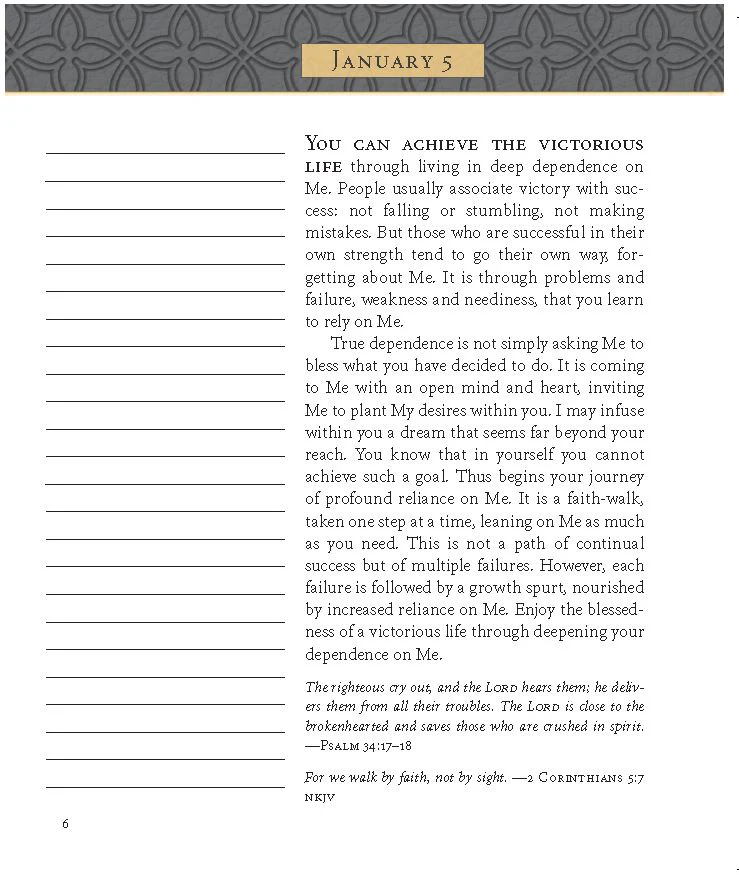 January 5

You can achieve the victorious life through living in deep dependence on Me. People usually associate victory with success: not falling or stumbling, not making mistakes. But those who are successful in their own strength tend to go their own way, forgetting about Me. It is through problems and failure, weakness and neediness, that you learn to rely on Me.

True dependence is not simply asking Me to bless what you have decided to do. It is coming to Me with an open mind and heart, inviting Me to plant My desires within you. I may infuse within you a dream that seems far beyond your reach. You know that in yourself you cannot achieve such a goal. Thus begins your journey of profound reliance on Me. It is a faith-walk, taken one step at a time, leaning on Me as much as you need. This is not a path of continual success but of multiple failures. However, each failure is followed by a growth spurt, nourished by increased reliance on Me. Enjoy the blessedness of a victorious life through deepening your dependence on Me.

The righteous cry out, and the Lord hears them; he delivers them from all their troubles. The Lord is close to the brokenhearted and saves those who are crushed in spirit. —Psalm 34:17–18

For we walk by faith, not by sight. —2 Corinthians 5:7 NKJV

6